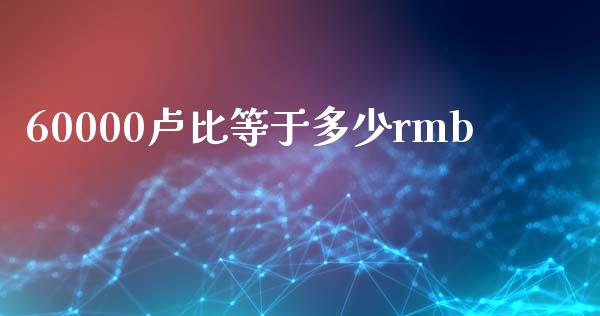 60000卢比等于多少rmb